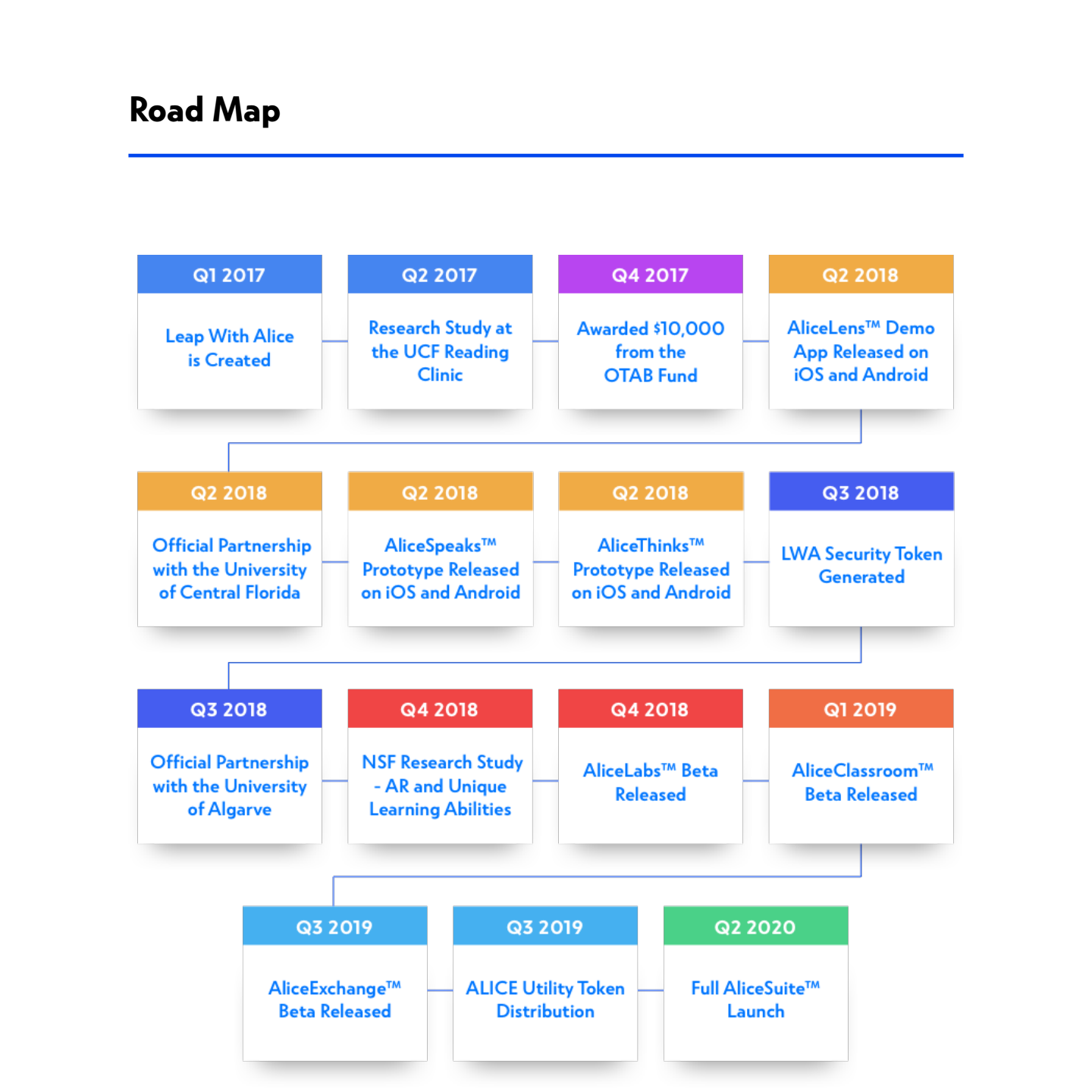 Road Map

Q1 2017

Leap With Alice is Created

Q2 2017

Research Study at the UCF Reading Clinic

Q4 2017

Awarded $10,000 from the OTAB Fund

Q2 2018

AliceLens™ Demo App Released on iOS and Android

Q2 2018

Official Partnership with the University of Central Florida

Q2 2018

AliceSpeaks™ Prototype Released on iOS and Android

Q2 2018

AliceThinks™ Prototype Released on iOS and Android

Q3 2018

LWA Security Token Generated

Q3 2018

Official Partnership with the University of Algarve

Q4 2018

NSF Research Study - AR and Unique Learning Abilities

Q4 2018

AliceLabs™ Beta Released

Q1 2019

AliceClassroom™ Beta Released

Q3 2019

AliceExchange™ Beta Released

Q3 2019

ALICE Utility Token Distribution

Q2 2020

Full AliceSuite™ Launch